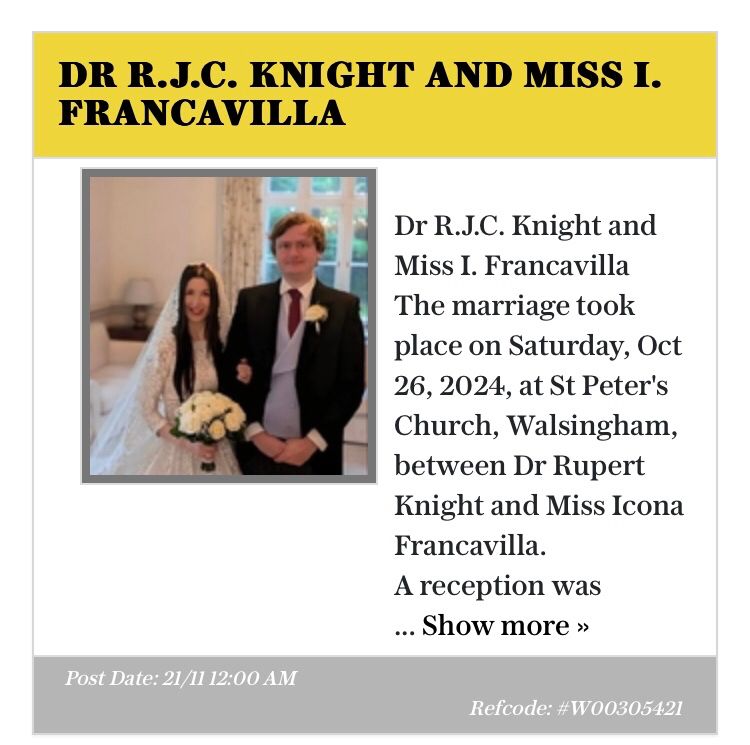 DR R.J.C. KNIGHT AND MISS I. FRANCAVILLA

Dr R.J.C. Knight and Miss I. Francavilla
The marriage took place on Saturday, Oct 26, 2024, at St Peter's Church, Walsingham, between Dr Rupert Knight and Miss Icona Francavilla.
A reception was
... Show more »

Post Date: 21/11 12:00 AM

Refcode: #W00305421